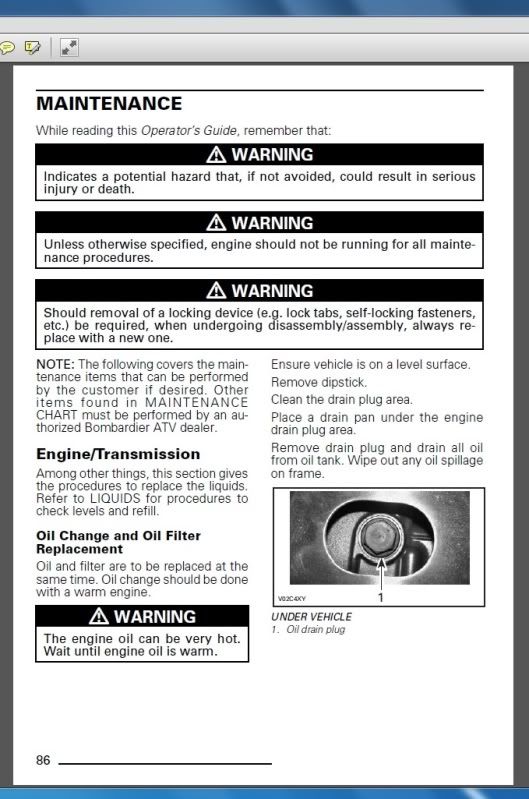 MAINTENANCE

While reading this Operator's Guide, remember that:

⚠ WARNING

Indicates a potential hazard that, if not avoided, could result in serious injury or death.

⚠ WARNING

Unless otherwise specified, engine should not be running for all maintenance procedures.

⚠ WARNING

Should removal of a locking device (e.g. lock tabs, self-locking fasteners, etc.) be required, when undergoing disassembly/assembly, always replace with a new one.

NOTE: The following covers the maintenance items that can be performed by the customer if desired. Other items found in MAINTENANCE CHART must be performed by an authorized Bombardier ATV dealer.

Engine/Transmission

Among other things, this section gives the procedures to replace the liquids. Refer to LIQUIDS for procedures to check levels and refill.

Oil Change and Oil Filter Replacement

Oil and filter are to be replaced at the same time. Oil change should be done with a warm engine.

⚠ WARNING

The engine oil can be very hot. Wait until engine oil is warm.

Ensure vehicle is on a level surface.

Remove dipstick.

Clean the drain plug area.

Place a drain pan under the engine drain plug area.

Remove drain plug and drain all oil from oil tank. Wipe out any oil spillage on frame.

V02C4XY

1

UNDER VEHICLE
1. Oil drain plug

86